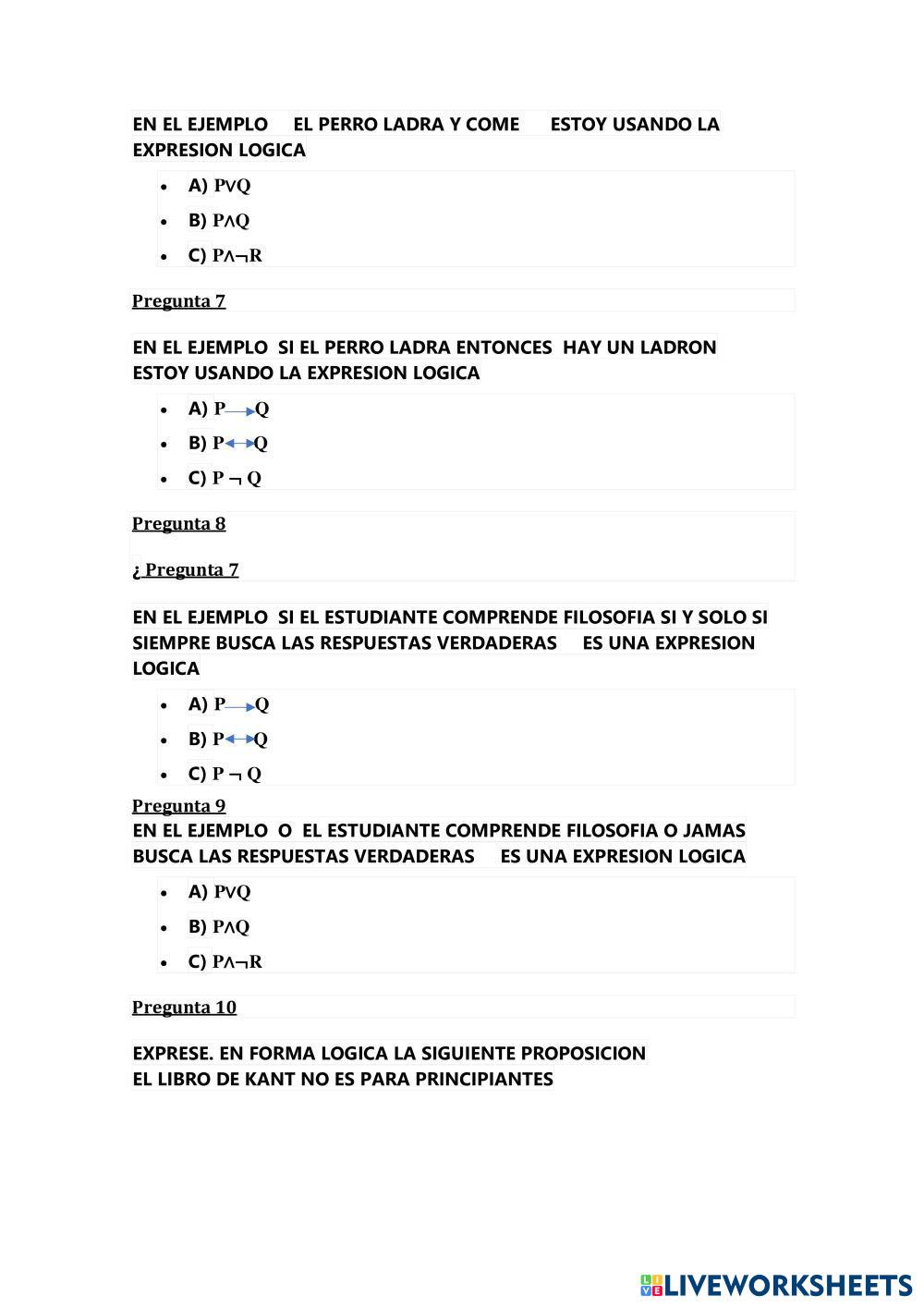 EN EL EJEMPLO EL PERRO LADRA Y COME ESTOY USANDO LA EXPRESION LOGICA

- A) $P \vee Q$
- B) $P \wedge Q$
- C) $P \wedge \neg R$

Pregunta 7

EN EL EJEMPLO SI EL PERRO LADRA ENTONCES HAY UN LADRON ESTOY USANDO LA EXPRESION LOGICA

- A) $P \rightarrow Q$
- B) $P \leftrightarrow Q$
- C) $P \neg Q$

Pregunta 8

¿ Pregunta 7

EN EL EJEMPLO SI EL ESTUDIANTE COMPRENDE FILOSOFIA SI Y SOLO SI SIEMPRE BUSCA LAS RESPUESTAS VERDADERAS ES UNA EXPRESION LOGICA

- A) $P \rightarrow Q$
- B) $P \leftrightarrow Q$
- C) $P \neg Q$

Pregunta 9
EN EL EJEMPLO O EL ESTUDIANTE COMPRENDE FILOSOFIA O JAMAS BUSCA LAS RESPUESTAS VERDADERAS ES UNA EXPRESION LOGICA

- A) $P \vee Q$
- B) $P \wedge Q$
- C) $P \wedge \neg R$

Pregunta 10

EXPRESE. EN FORMA LOGICA LA SIGUIENTE PROPOSICION
EL LIBRO DE KANT NO ES PARA PRINCIPIANTES

LIVEWORKSHEETS